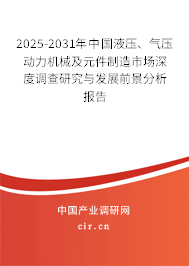 2025-2031年中国液压、气压动力机械及元件制造市场深度调查研究与发展前景分析报告

中国产业调研网

cir.cn